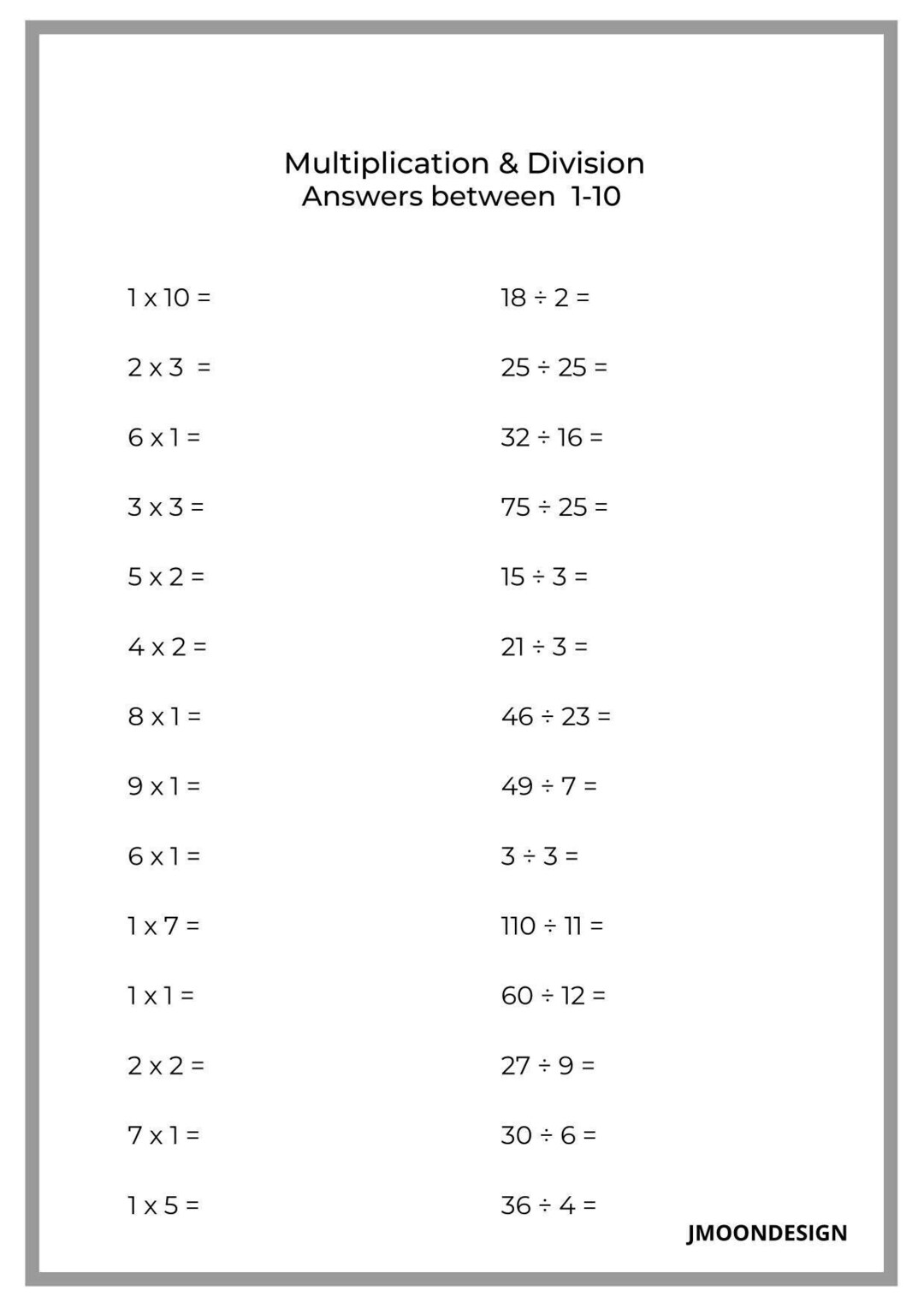 Multiplication & Division
Answers between 1-10

$1 \times 10 =$

$2 \times 3 =$

$6 \times 1 =$

$3 \times 3 =$

$5 \times 2 =$

$4 \times 2 =$

$8 \times 1 =$

$9 \times 1 =$

$6 \times 1 =$

$1 \times 7 =$

$1 \times 1 =$

$2 \times 2 =$

$7 \times 1 =$

$1 \times 5 =$

$18 \div 2 =$

$25 \div 25 =$

$32 \div 16 =$

$75 \div 25 =$

$15 \div 3 =$

$21 \div 3 =$

$46 \div 23 =$

$49 \div 7 =$

$3 \div 3 =$

$110 \div 11 =$

$60 \div 12 =$

$27 \div 9 =$

$30 \div 6 =$

$36 \div 4 =$

JMOONDESIGN